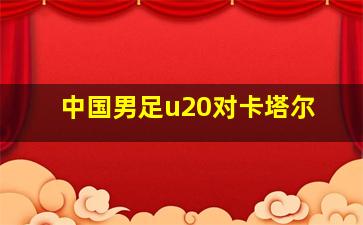 中国男足u20对卡塔尔